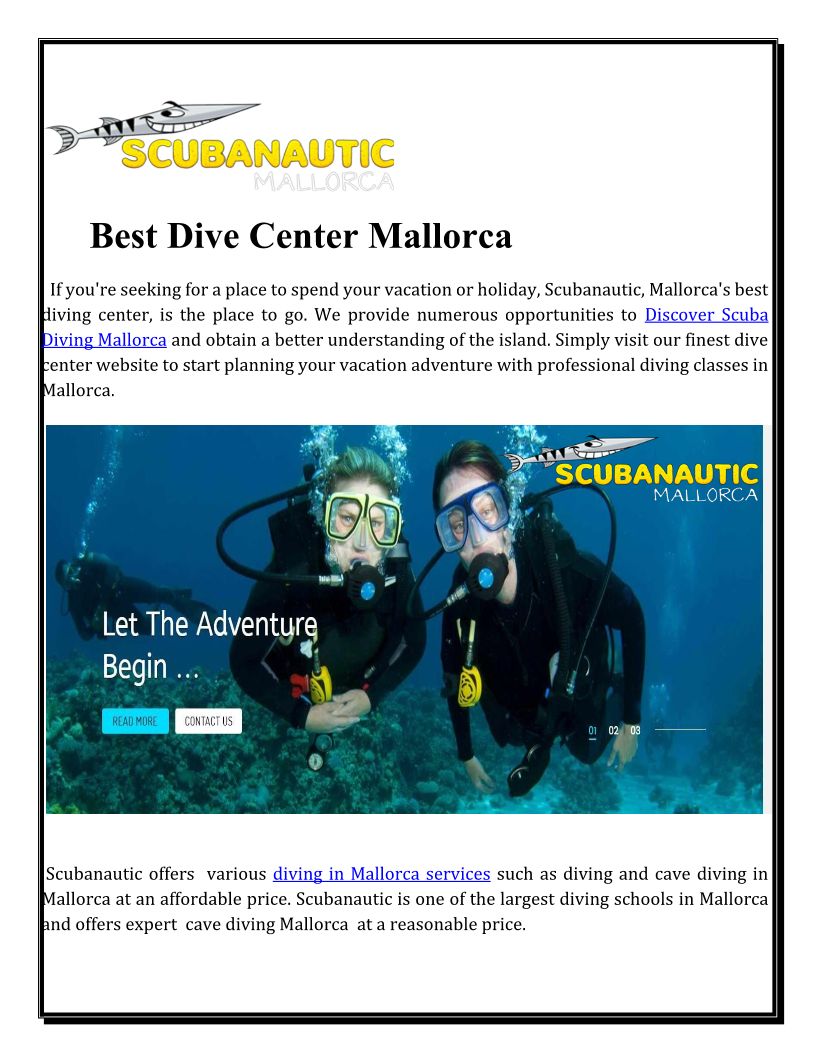 SCUBANAUTIC
MALLORCA

Best Dive Center Mallorca

If you're seeking for a place to spend your vacation or holiday, Scubanautic, Mallorca's best diving center, is the place to go. We provide numerous opportunities to Discover Scuba Diving Mallorca and obtain a better understanding of the island. Simply visit our finest dive center website to start planning your vacation adventure with professional diving classes in Mallorca.

SCUBANAUTIC
MALLORCA

Let The Adventure Begin ...

READ MORE
CONTACT US

01 02 03

Scubanautic offers various diving in Mallorca services such as diving and cave diving in Mallorca at an affordable price. Scubanautic is one of the largest diving schools in Mallorca and offers expert cave diving Mallorca at a reasonable price.